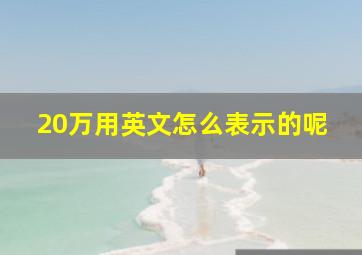 20万用英文怎么表示的呢